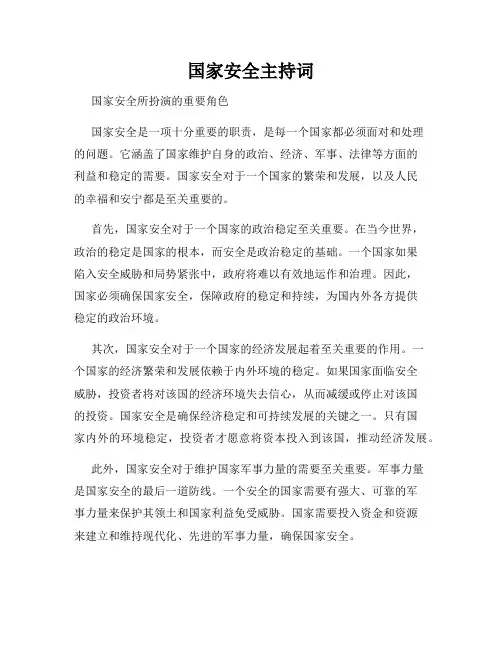 国家安全主持词

国家安全所扮演的重要角色

国家安全是一项十分重要的职责，是每一个国家都必须面对和处理的问题。它涵盖了国家维护自身的政治、经济、军事、法律等方面的利益和稳定的需要。国家安全对于一个国家的繁荣和发展，以及人民的幸福和安宁都是至关重要的。

首先，国家安全对于一个国家的政治稳定至关重要。在当今世界，政治的稳定是国家的根本，而安全是政治稳定的基础。一个国家如果陷入安全威胁和局势紧张中，政府将难以有效地运作和治理。因此，国家必须确保国家安全，保障政府的稳定和持续，为国内外各方提供稳定的政治环境。

其次，国家安全对于一个国家的经济发展起着至关重要的作用。一个国家的经济繁荣和发展依赖于内外环境的稳定。如果国家面临安全威胁，投资者将对该国的经济环境失去信心，从而减缓或停止对该国的投资。国家安全是确保经济稳定和可持续发展的关键之一。只有国家内外的环境稳定，投资者才愿意将资本投入到该国，推动经济发展。

此外，国家安全对于维护国家军事力量的需要至关重要。军事力量是国家安全的最后一道防线。一个安全的国家需要有强大、可靠的军事力量来保护其领土和国家利益免受威胁。国家需要投入资金和资源来建立和维持现代化、先进的军事力量，确保国家安全。